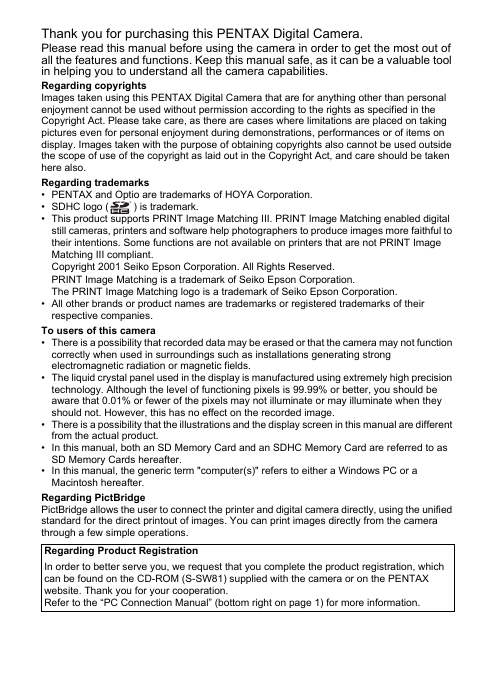 Thank you for purchasing this PENTAX Digital Camera.
Please read this manual before using the camera in order to get the most out of all the features and functions. Keep this manual safe, as it can be a valuable tool in helping you to understand all the camera capabilities.

Regarding copyrights
Images taken using this PENTAX Digital Camera that are for anything other than personal enjoyment cannot be used without permission according to the rights as specified in the Copyright Act. Please take care, as there are cases where limitations are placed on taking pictures even for personal enjoyment during demonstrations, performances or of items on display. Images taken with the purpose of obtaining copyrights also cannot be used outside the scope of use of the copyright as laid out in the Copyright Act, and care should be taken here also.

Regarding trademarks
• PENTAX and Optio are trademarks of HOYA Corporation.
• SDHC logo ( ) is trademark.
• This product supports PRINT Image Matching III. PRINT Image Matching enabled digital still cameras, printers and software help photographers to produce images more faithful to their intentions. Some functions are not available on printers that are not PRINT Image Matching III compliant.
Copyright 2001 Seiko Epson Corporation. All Rights Reserved.
PRINT Image Matching is a trademark of Seiko Epson Corporation.
The PRINT Image Matching logo is a trademark of Seiko Epson Corporation.
• All other brands or product names are trademarks or registered trademarks of their respective companies.

To users of this camera
• There is a possibility that recorded data may be erased or that the camera may not function correctly when used in surroundings such as installations generating strong electromagnetic radiation or magnetic fields.
• The liquid crystal panel used in the display is manufactured using extremely high precision technology. Although the level of functioning pixels is 99.99% or better, you should be aware that 0.01% or fewer of the pixels may not illuminate or may illuminate when they should not. However, this has no effect on the recorded image.
• There is a possibility that the illustrations and the display screen in this manual are different from the actual product.
• In this manual, both an SD Memory Card and an SDHC Memory Card are referred to as SD Memory Cards hereafter.
• In this manual, the generic term "computer(s)" refers to either a Windows PC or a Macintosh hereafter.

Regarding PictBridge
PictBridge allows the user to connect the printer and digital camera directly, using the unified standard for the direct printout of images. You can print images directly from the camera through a few simple operations.

Regarding Product Registration
In order to better serve you, we request that you complete the product registration, which can be found on the CD-ROM (S-SW81) supplied with the camera or on the PENTAX website. Thank you for your cooperation.
Refer to the “PC Connection Manual” (bottom right on page 1) for more information.